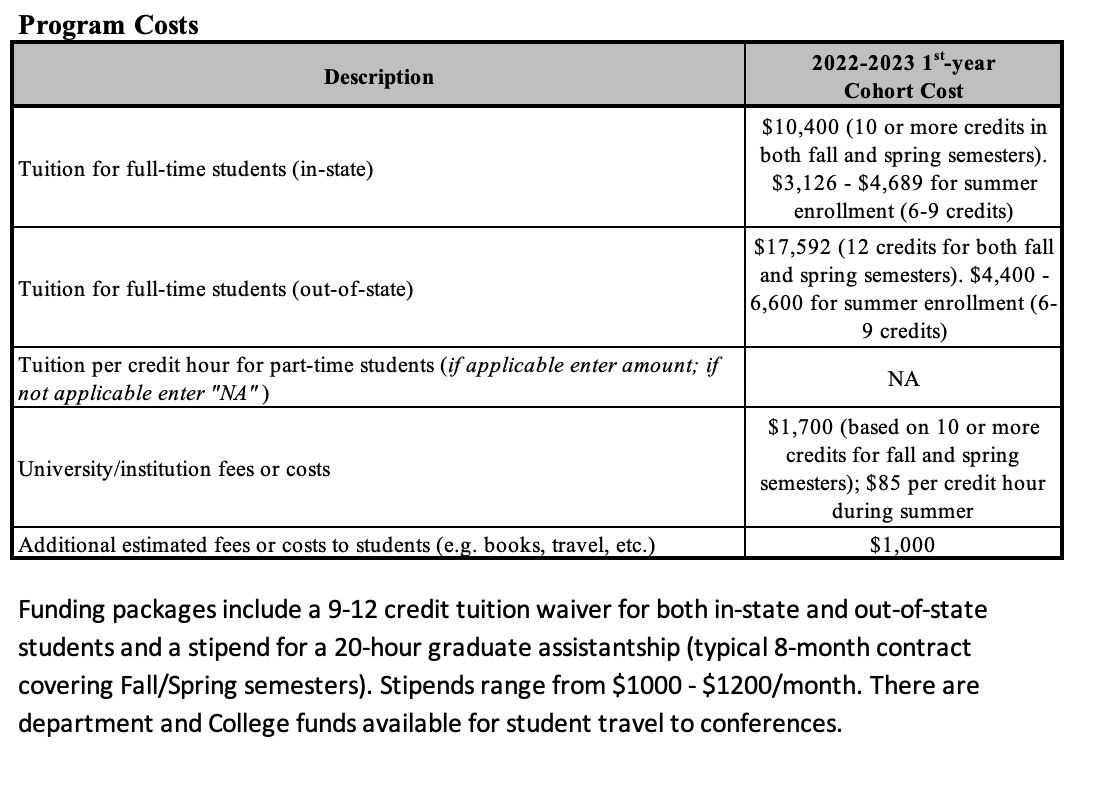 **Program Costs**

| Description | 2022-2023 1$^{st}$-year Cohort Cost |
|---|---|
| Tuition for full-time students (in-state) | \$10,400 (10 or more credits in both fall and spring semesters). \$3,126 - \$4,689 for summer enrollment (6-9 credits) |
| Tuition for full-time students (out-of-state) | \$17,592 (12 credits for both fall and spring semesters). \$4,400 - 6,600 for summer enrollment (6-9 credits) |
| Tuition per credit hour for part-time students (*if applicable enter amount; if not applicable enter "NA"*) | NA |
| University/institution fees or costs | \$1,700 (based on 10 or more credits for fall and spring semesters); \$85 per credit hour during summer |
| Additional estimated fees or costs to students (e.g. books, travel, etc.) | \$1,000 |

Funding packages include a 9-12 credit tuition waiver for both in-state and out-of-state students and a stipend for a 20-hour graduate assistantship (typical 8-month contract covering Fall/Spring semesters). Stipends range from \$1000 - \$1200/month. There are department and College funds available for student travel to conferences.